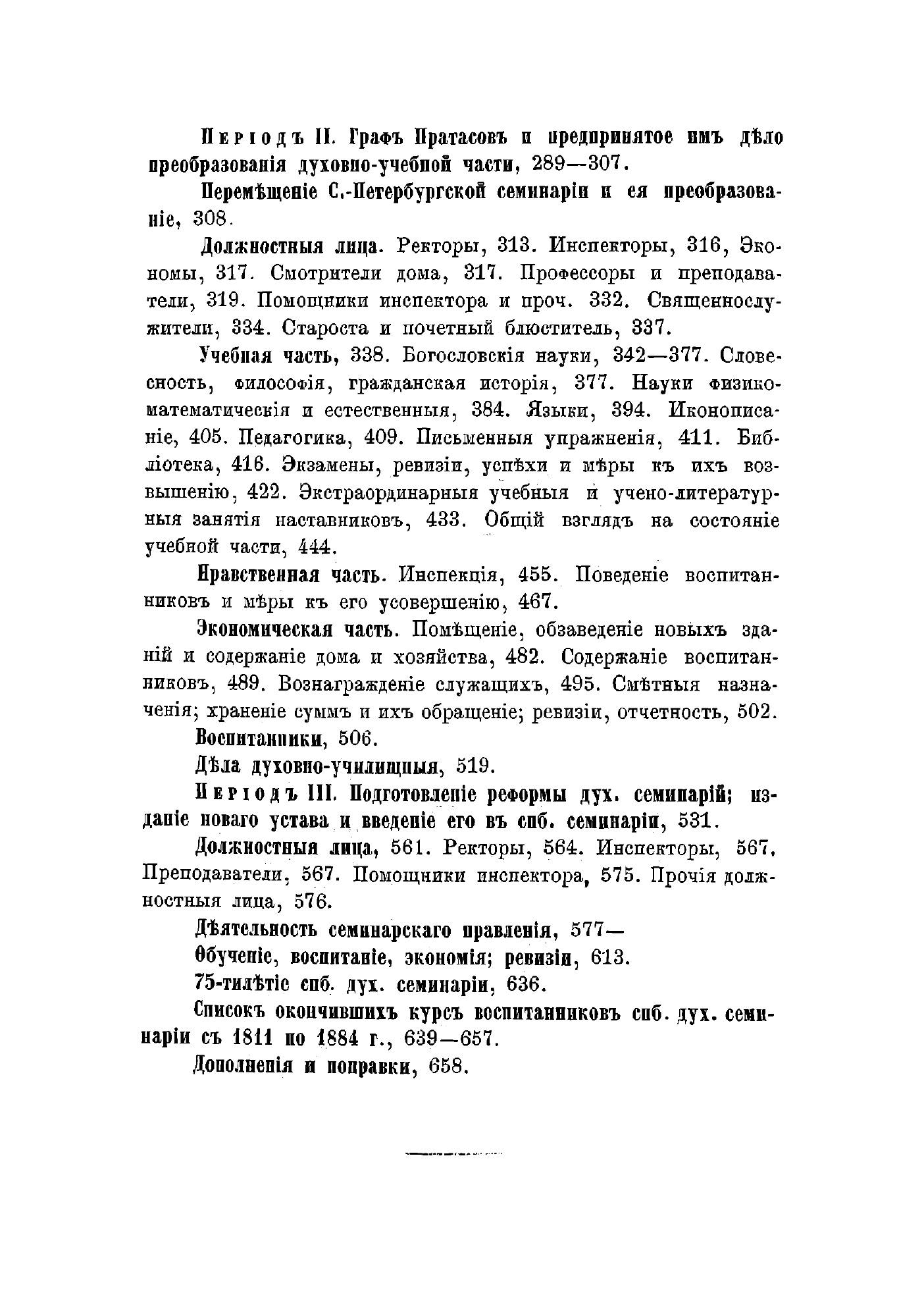 Періодъ II. Графъ Пратасовъ и предпринятое имъ дѣло преобразованія духовно-учебной части, 289—307.

Перемѣщеніе С.-Петербургской семинаріи и ея преобразованіе, 308.

Должностныя лица. Ректоры, 313. Инспекторы, 316, Экономы, 317. Смотрители дома, 317. Профессоры и преподаватели, 319. Помощники инспектора и проч. 332. Священнослужители, 334. Староста и почетный блюститель, 337.

Учебная часть, 338. Богословскія науки, 342—377. Словесность, философія, гражданская исторія, 377. Науки физико-математическія и естественныя, 384. Языки, 394. Иконописаніе, 405. Педагогика, 409. Письменныя упражненія, 411. Библіотека, 416. Экзамены, ревизіи, успѣхи и мѣры къ ихъ возвышенію, 422. Экстраординарныя учебныя и учено-литературныя занятія наставниковъ, 433. Общій взглядъ на состояніе учебной части, 444.

Нравственная часть. Инспекція, 455. Поведеніе воспитанниковъ и мѣры къ его усовершенію, 467.

Экономическая часть. Помѣщеніе, обзаведеніе новыхъ зданій и содержаніе дома и хозяйства, 482. Содержаніе воспитанниковъ, 489. Вознагражденіе служащихъ, 495. Смѣтныя назначенія; храненіе суммъ и ихъ обращеніе; ревизіи, отчетность, 502.

Воспитанники, 506.

Дѣла духовно-училищныя, 519.

Періодъ III. Подготовленіе реформы дух. семинарій; изданіе новаго устава и введеніе его въ спб. семинаріи, 531.

Должностныя лица, 561. Ректоры, 564. Инспекторы, 567. Преподаватели, 567. Помощники инспектора, 575. Прочія должностныя лица, 576.

Дѣятельность семинарскаго правленія, 577—

Обученіе, воспитаніе, экономія; ревизіи, 613.

75-тилѣтіе спб. дух. семинаріи, 636.

Списокъ окончившихъ курсъ воспитанниковъ спб. дух. семинаріи съ 1811 по 1884 г., 639—657.

Дополненія и поправки, 658.